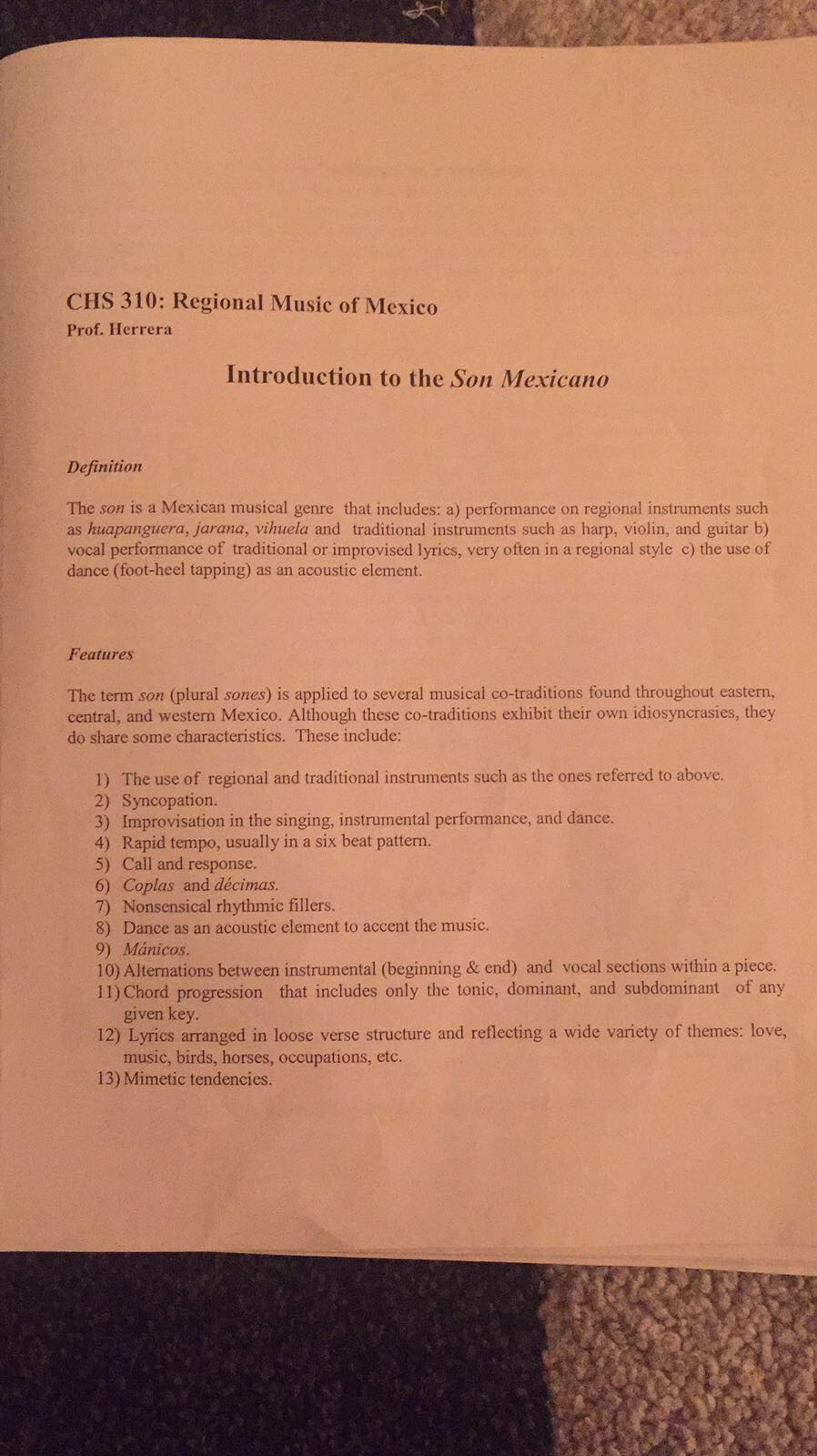 CHS 310: Regional Music of Mexico
Prof. Herrera

Introduction to the Son Mexicano

Definition

The son is a Mexican musical genre that includes: a) performance on regional instruments such as huapanguera, jarana, vihuela and traditional instruments such as harp, violin, and guitar b) vocal performance of traditional or improvised lyrics, very often in a regional style c) the use of dance (foot-heel tapping) as an acoustic element.

Features

The term son (plural sones) is applied to several musical co-traditions found throughout eastern, central, and western Mexico. Although these co-traditions exhibit their own idiosyncrasies, they do share some characteristics. These include:

1) The use of regional and traditional instruments such as the ones referred to above.
2) Syncopation.
3) Improvisation in the singing, instrumental performance, and dance.
4) Rapid tempo, usually in a six beat pattern.
5) Call and response.
6) Coplas and décimas.
7) Nonsensical rhythmic fillers.
8) Dance as an acoustic element to accent the music.
9) Mánicos.
10) Alternations between instrumental (beginning & end) and vocal sections within a piece.
11) Chord progression that includes only the tonic, dominant, and subdominant of any given key.
12) Lyrics arranged in loose verse structure and reflecting a wide variety of themes: love, music, birds, horses, occupations, etc.
13) Mimetic tendencies.